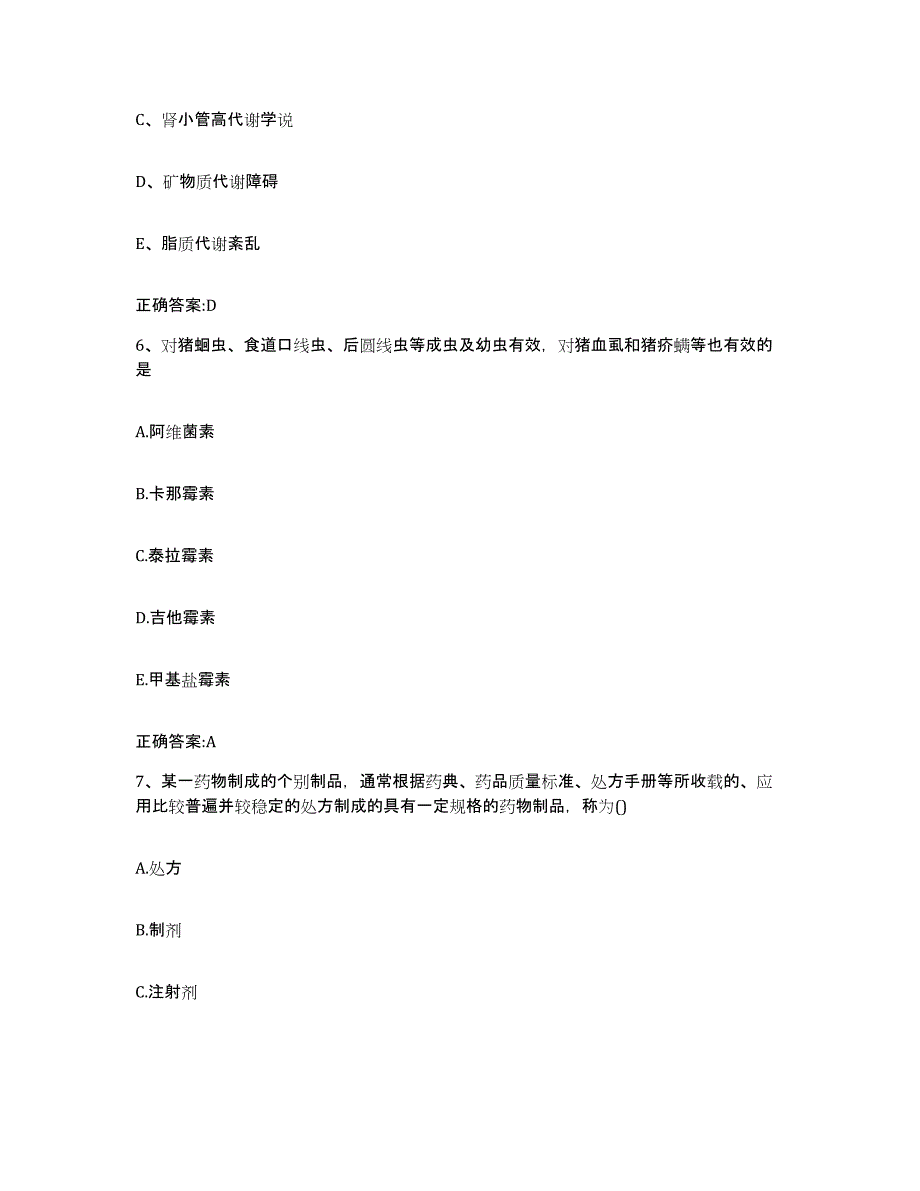 C、肾小管高代谢学说

D、矿物质代谢障碍

E、脂质代谢紊乱

正确答案:D

6、对猪蛔虫、食道口线虫、后圆线虫等成虫及幼虫有效，对猪血虱和猪疥螨等也有效的是

A.阿维菌素

B.卡那霉素

C.泰拉霉素

D.吉他霉素

E.甲基盐霉素

正确答案:A

7、某一药物制成的个别制品，通常根据药典、药品质量标准、处方手册等所收载的、应用比较普遍并较稳定的处方制成的具有一定规格的药物制品，称为()

A.处方

B.制剂

C.注射剂